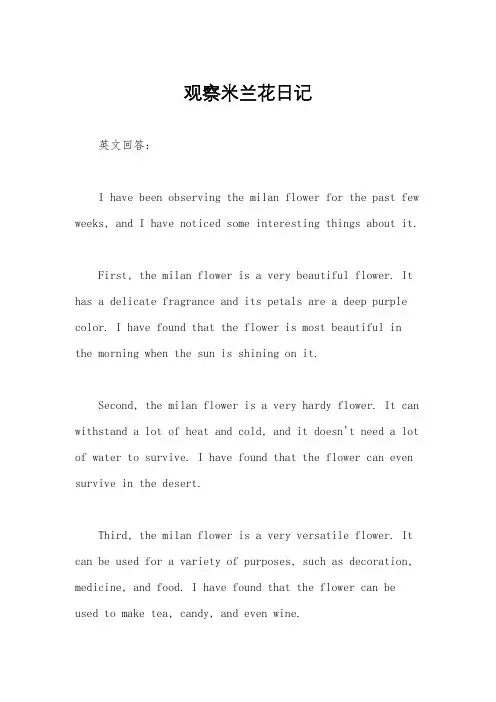 观察米兰花日记

英文回答：

I have been observing the milan flower for the past few weeks, and I have noticed some interesting things about it.

First, the milan flower is a very beautiful flower. It has a delicate fragrance and its petals are a deep purple color. I have found that the flower is most beautiful in the morning when the sun is shining on it.

Second, the milan flower is a very hardy flower. It can withstand a lot of heat and cold, and it doesn't need a lot of water to survive. I have found that the flower can even survive in the desert.

Third, the milan flower is a very versatile flower. It can be used for a variety of purposes, such as decoration, medicine, and food. I have found that the flower can be used to make tea, candy, and even wine.